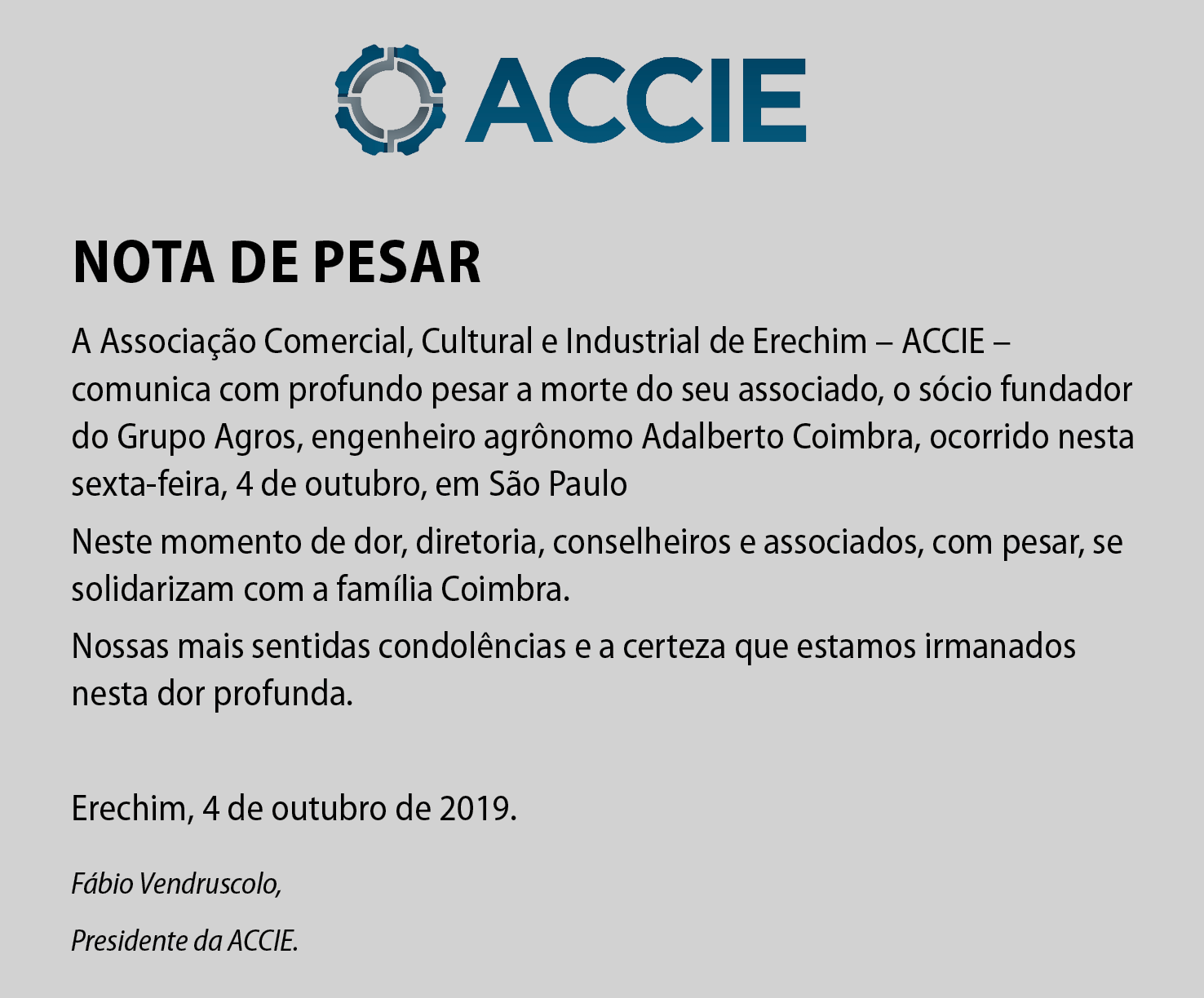 ACCIE

NOTA DE PESAR

A Associação Comercial, Cultural e Industrial de Erechim – ACCIE – comunica com profundo pesar a morte do seu associado, o sócio fundador do Grupo Agros, engenheiro agrônomo Adalberto Coimbra, ocorrido nesta sexta-feira, 4 de outubro, em São Paulo

Neste momento de dor, diretoria, conselheiros e associados, com pesar, se solidarizam com a família Coimbra.

Nossas mais sentidas condolências e a certeza que estamos irmanados nesta dor profunda.

Erechim, 4 de outubro de 2019.

Fábio Vendruscolo,

Presidente da ACCIE.